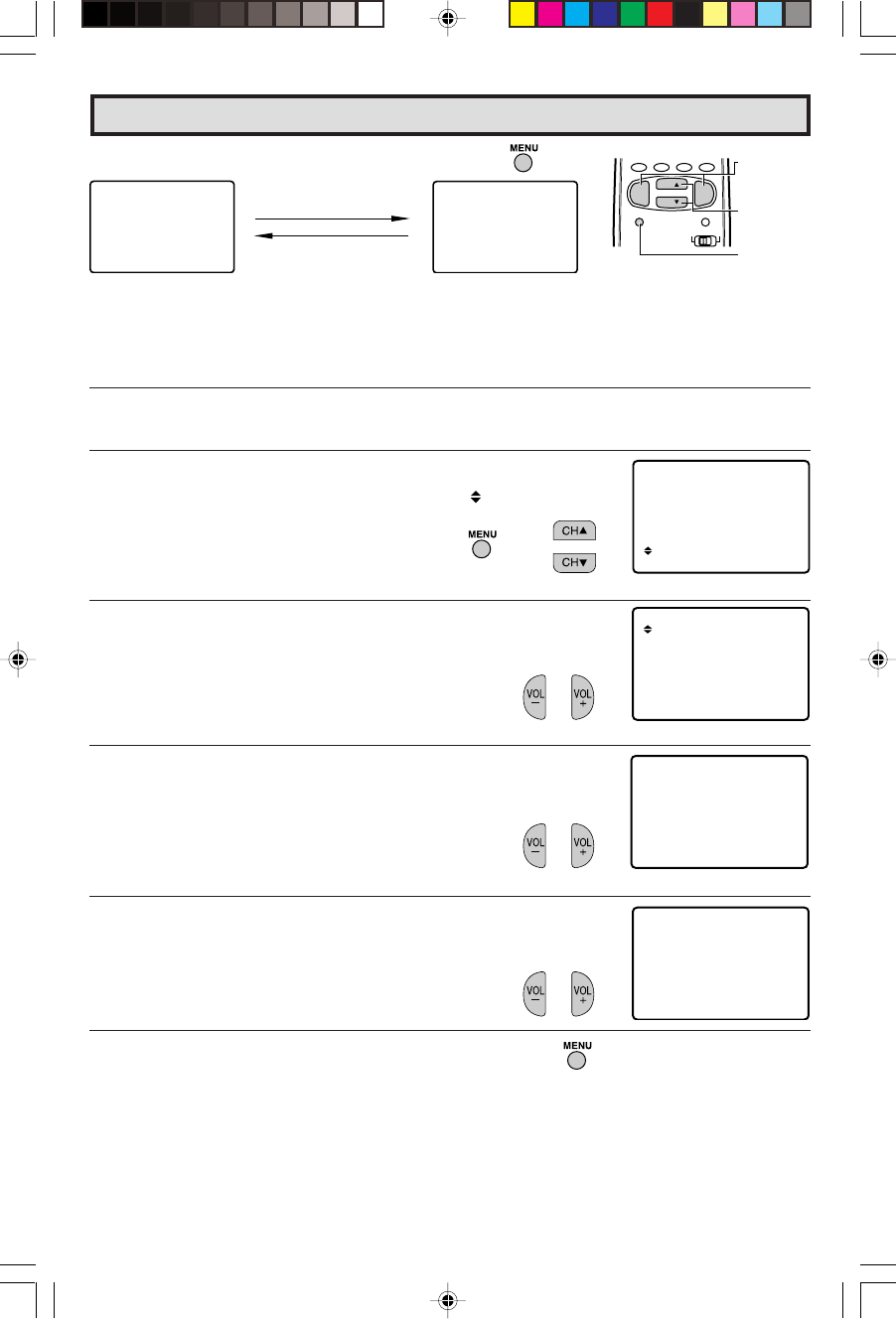 MENU

MENU

CH▲

CH▼

VOL
-

VOL
+

VOL
-

VOL
+

VOL
-

VOL
+

MENU